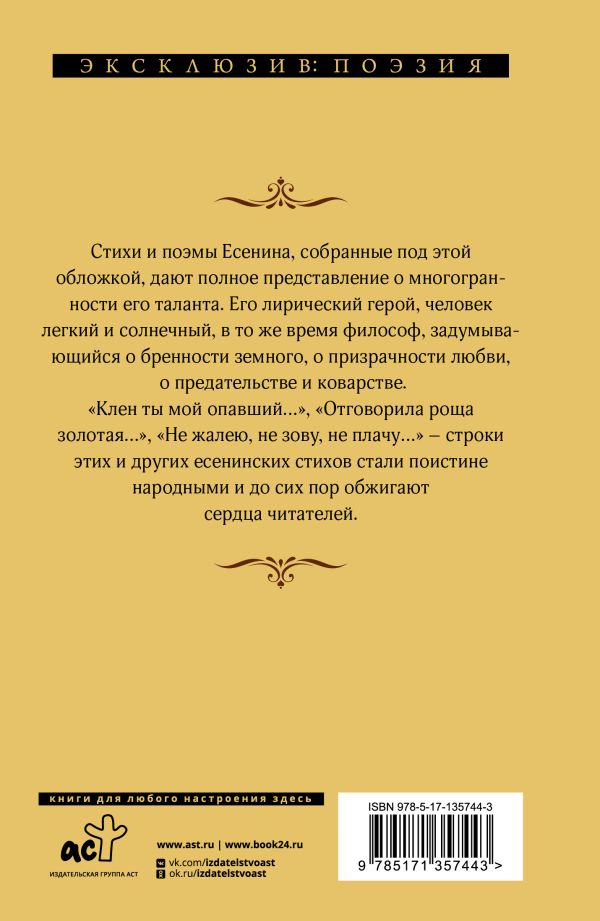 ЭКСКЛЮЗИВ: ПОЭЗИЯ

Стихи и поэмы Есенина, собранные под этой обложкой, дают полное представление о многогранности его таланта. Его лирический герой, человек легкий и солнечный, в то же время философ, задумывающийся о бренности земного, о призрачности любви, о предательстве и коварстве.

«Клен ты мой опавший...», «Отговорила роща золотая...», «Не жалею, не зову, не плачу...» – строки этих и других есенинских стихов стали поистине народными и до сих пор обжигают сердца читателей.

книги для любого настроения здесь

аст

ИЗДАТЕЛЬСКАЯ ГРУППА АСТ

www.ast.ru | www.book24.ru

vk.com/izdatelstvoast

ok.ru/izdatelstvoast

ISBN 978-5-17-135744-3

9 785171 357443 >